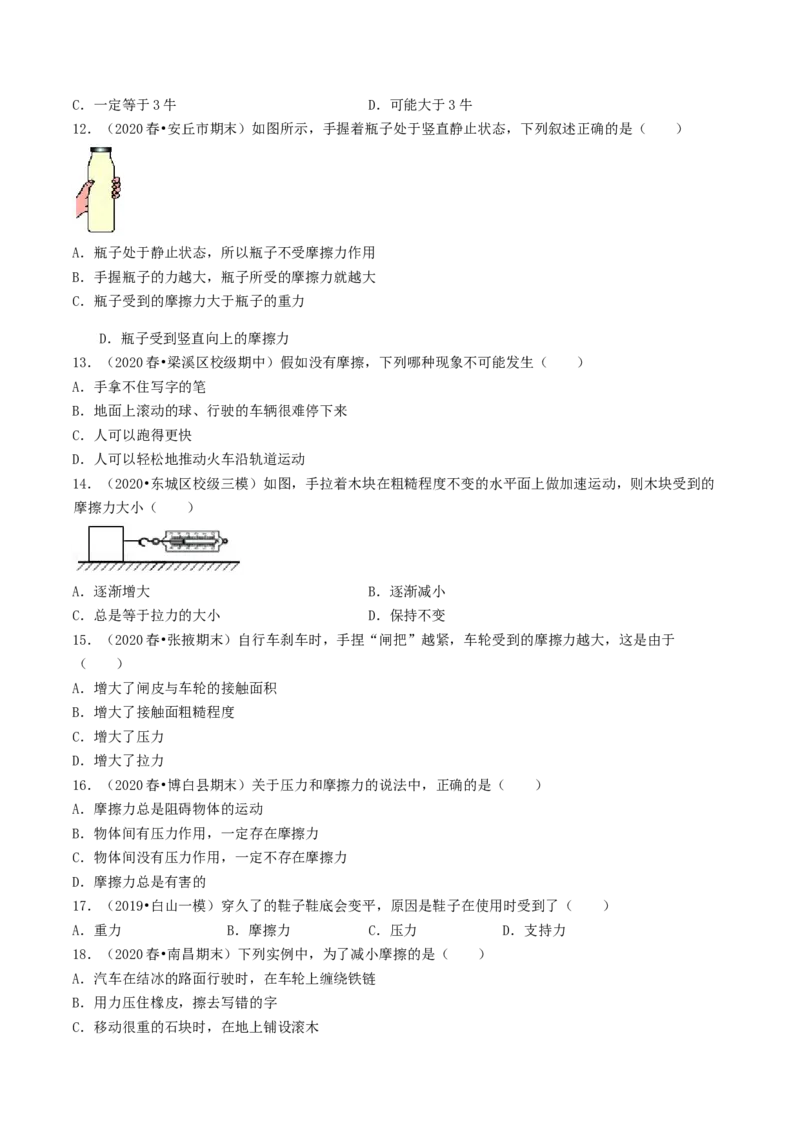 C.一定等于3牛 D.可能大于3牛

12.（2020春•安丘市期末）如图所示，手握着瓶子处于竖直静止状态，下列叙述正确的是（ ）

A.瓶子处于静止状态，所以瓶子不受摩擦力作用

B.手握瓶子的力越大，瓶子所受的摩擦力就越大

C.瓶子受到的摩擦力大于瓶子的重力

D.瓶子受到竖直向上的摩擦力

13.（2020春•梁溪区校级期中）假如没有摩擦，下列哪种现象不可能发生（ ）

A.手拿不住写字的笔

B.地面上滚动的球、行驶的车辆很难停下来

C.人可以跑得更快

D.人可以轻松地推动火车沿轨道运动

14.（2020•东城区校级三模）如图，手拉着木块在粗糙程度不变的水平面上做加速运动，则木块受到的摩擦力大小（ ）

A.逐渐增大 B.逐渐减小

C.总是等于拉力的大小 D.保持不变

15.（2020春•张掖期末）自行车刹车时，手捏“闸把”越紧，车轮受到的摩擦力越大，这是由于（ ）

A.增大了闸皮与车轮的接触面积

B.增大了接触面粗糙程度

C.增大了压力

D.增大了拉力

16.（2020春•博白县期末）关于压力和摩擦力的说法中，正确的是（ ）

A.摩擦力总是阻碍物体的运动

B.物体间有压力作用，一定存在摩擦力

C.物体间没有压力作用，一定不存在摩擦力

D.摩擦力总是有害的

17.（2019•白山一模）穿久了的鞋子鞋底会变平，原因是鞋子在使用时受到了（ ）

A.重力 B.摩擦力 C.压力 D.支持力

18.（2020春•南昌期末）下列实例中，为了减小摩擦的是（ ）

A.汽车在结冰的路面行驶时，在车轮上缠绕铁链

B.用力压住橡皮，擦去写错的字

C.移动很重的石块时，在地上铺设滚木